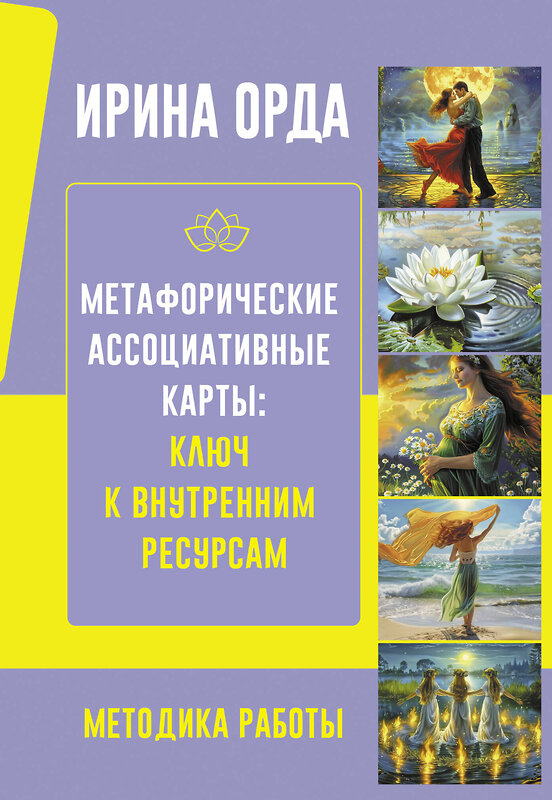 ИРИНА ОРДА

МЕТАФОРИЧЕСКИЕ АССОЦИАТИВНЫЕ КАРТЫ: КЛЮЧ К ВНУТРЕННИМ РЕСУРСАМ

МЕТОДИКА РАБОТЫ